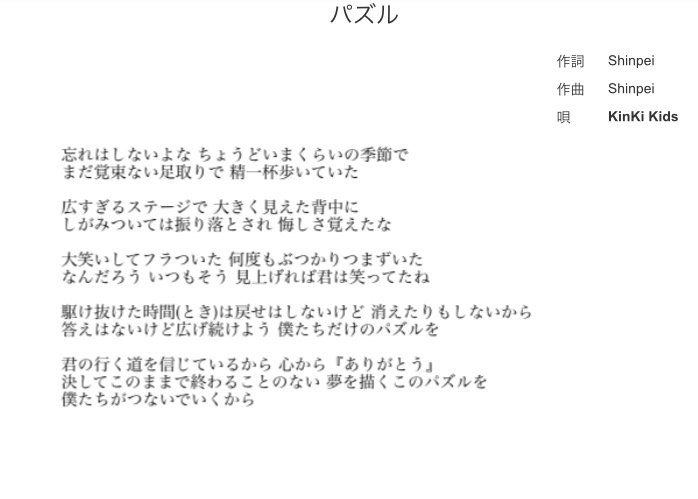 パズル

作詞 Shinpei
作曲 Shinpei
唄 KinKi Kids

忘れはしないよな ちょうどいまくらいの季節で
まだ覚束ない足取りで 精一杯歩いていた

広すぎるステージで 大きく見えた背中に
しがみついては振り落とされ 悔しさ覚えたな

大笑いしてフラついた 何度もぶつかりつまずいた
なんだろう いつもそう 見上げれば君は笑ってたね

駆け抜けた時間(とき)は戻せはしないけど 消えたりもしないから
答えはないけど広げ続けよう 僕たちだけのパズルを

君の行く道を信じているから 心から『ありがとう』
決してこのままで終わることのない 夢を描くこのパズルを
僕たちがつないでいくから